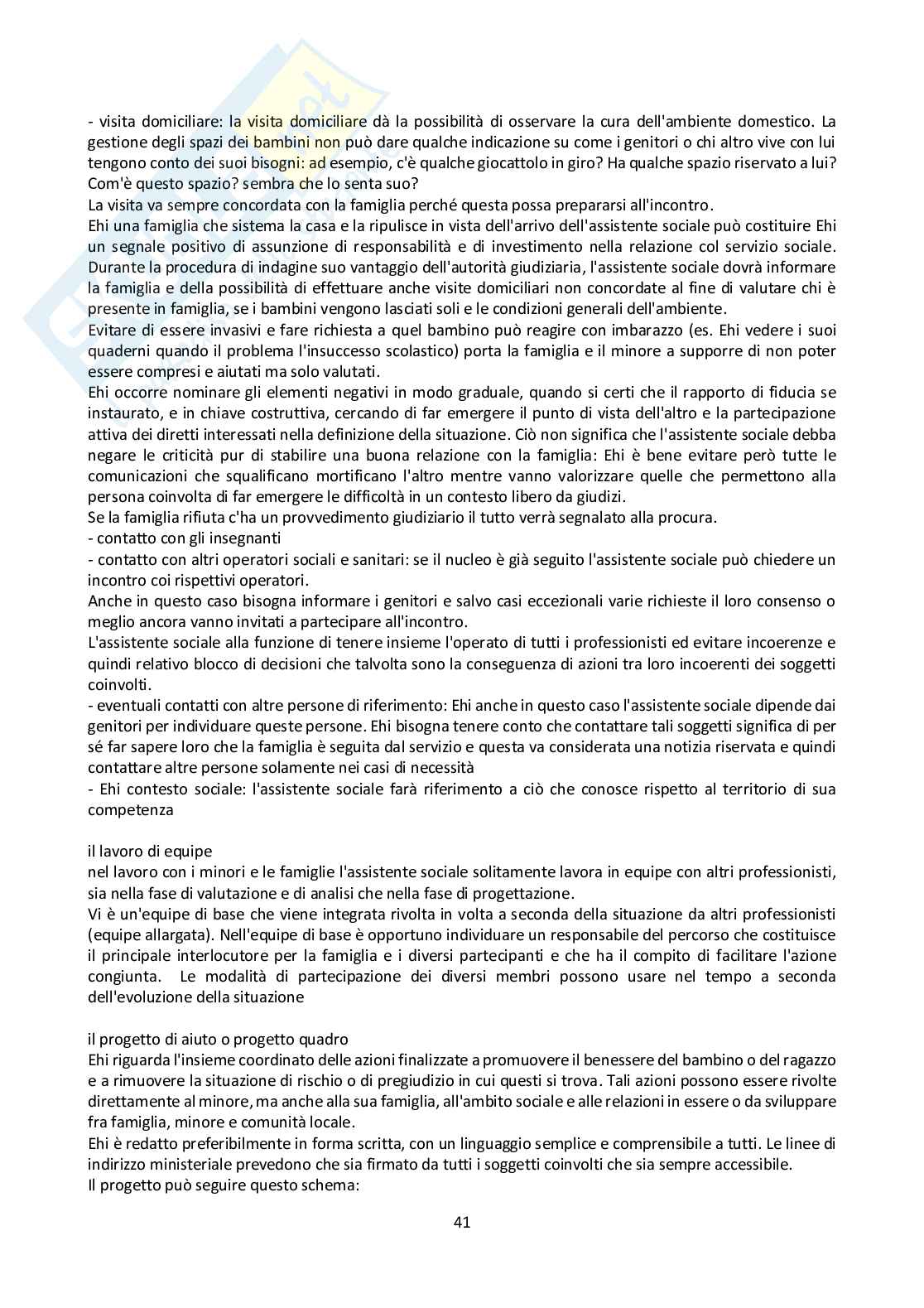 - visita domiciliare: la visita domiciliare dà la possibilità di osservare la cura dell'ambiente domestico. La gestione degli spazi dei bambini non può dare qualche indicazione su come i genitori o chi altro vive con lui tengono conto dei suoi bisogni: ad esempio, c'è qualche giocattolo in giro? Ha qualche spazio riservato a lui? Com'è questo spazio? sembra che lo senta suo?
La visita va sempre concordata con la famiglia perché questa possa prepararsi all'incontro.
Ehi una famiglia che sistema la casa e la ripulisce in vista dell'arrivo dell'assistente sociale può costituire Ehi un segnale positivo di assunzione di responsabilità e di investimento nella relazione col servizio sociale. Durante la procedura di indagine suo vantaggio dell'autorità giudiziaria, l'assistente sociale dovrà informare la famiglia e della possibilità di effettuare anche visite domiciliari non concordate al fine di valutare chi è presente in famiglia, se i bambini vengono lasciati soli e le condizioni generali dell'ambiente.
Evitare di essere invasivi e fare richiesta a quel bambino può reagire con imbarazzo (es. Ehi vedere i suoi quaderni quando il problema l'insuccesso scolastico) porta la famiglia e il minore a supporre di non poter essere compresi e aiutati ma solo valutati.
Ehi occorre nominare gli elementi negativi in modo graduale, quando si certi che il rapporto di fiducia se instaurato, e in chiave costruttiva, cercando di far emergere il punto di vista dell'altro e la partecipazione attiva dei diretti interessati nella definizione della situazione. Ciò non significa che l'assistente sociale debba negare le criticità pur di stabilire una buona relazione con la famiglia: Ehi è bene evitare però tutte le comunicazioni che squalificano mortificano l'altro mentre vanno valorizzare quelle che permettono alla persona coinvolta di far emergere le difficoltà in un contesto libero da giudizi.
Se la famiglia rifiuta c'ha un provvedimento giudiziario il tutto verrà segnalato alla procura.
- contatto con gli insegnanti
- contatto con altri operatori sociali e sanitari: se il nucleo è già seguito l'assistente sociale può chiedere un incontro coi rispettivi operatori.
Anche in questo caso bisogna informare i genitori e salvo casi eccezionali varie richieste il loro consenso o meglio ancora vanno invitati a partecipare all'incontro.
L'assistente sociale alla funzione di tenere insieme l'operato di tutti i professionisti ed evitare incoerenze e quindi relativo blocco di decisioni che talvolta sono la conseguenza di azioni tra loro incoerenti dei soggetti coinvolti.
- eventuali contatti con altre persone di riferimento: Ehi anche in questo caso l'assistente sociale dipende dai genitori per individuare queste persone. Ehi bisogna tenere conto che contattare tali soggetti significa di per sé far sapere loro che la famiglia è seguita dal servizio e questa va considerata una notizia riservata e quindi contattare altre persone solamente nei casi di necessità
- Ehi contesto sociale: l'assistente sociale farà riferimento a ciò che conosce rispetto al territorio di sua competenza

il lavoro di equipe
nel lavoro con i minori e le famiglie l'assistente sociale solitamente lavora in equipe con altri professionisti, sia nella fase di valutazione e di analisi che nella fase di progettazione.
Vi è un'equipe di base che viene integrata rivolta in volta a seconda della situazione da altri professionisti (equipe allargata). Nell'equipe di base è opportuno individuare un responsabile del percorso che costituisce il principale interlocutore per la famiglia e i diversi partecipanti e che ha il compito di facilitare l'azione congiunta. Le modalità di partecipazione dei diversi membri possono usare nel tempo a seconda dell'evoluzione della situazione

il progetto di aiuto o progetto quadro
Ehi riguarda l'insieme coordinato delle azioni finalizzate a promuovere il benessere del bambino o del ragazzo e a rimuovere la situazione di rischio o di pregiudizio in cui questi si trova. Tali azioni possono essere rivolte direttamente al minore, ma anche alla sua famiglia, all'ambito sociale e alle relazioni in essere o da sviluppare fra famiglia, minore e comunità locale.
Ehi è redatto preferibilmente in forma scritta, con un linguaggio semplice e comprensibile a tutti. Le linee di indirizzo ministeriale prevedono che sia firmato da tutti i soggetti coinvolti che sia sempre accessibile.
Il progetto può seguire questo schema:

41